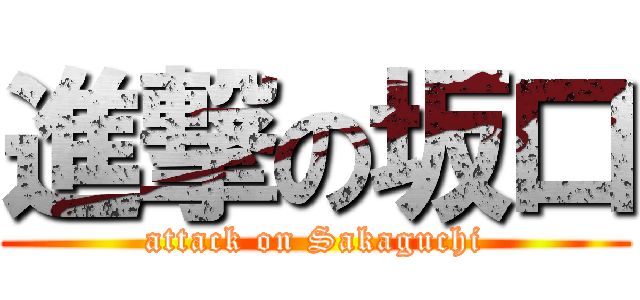 進撃の坂口
attack on Sakaguchi